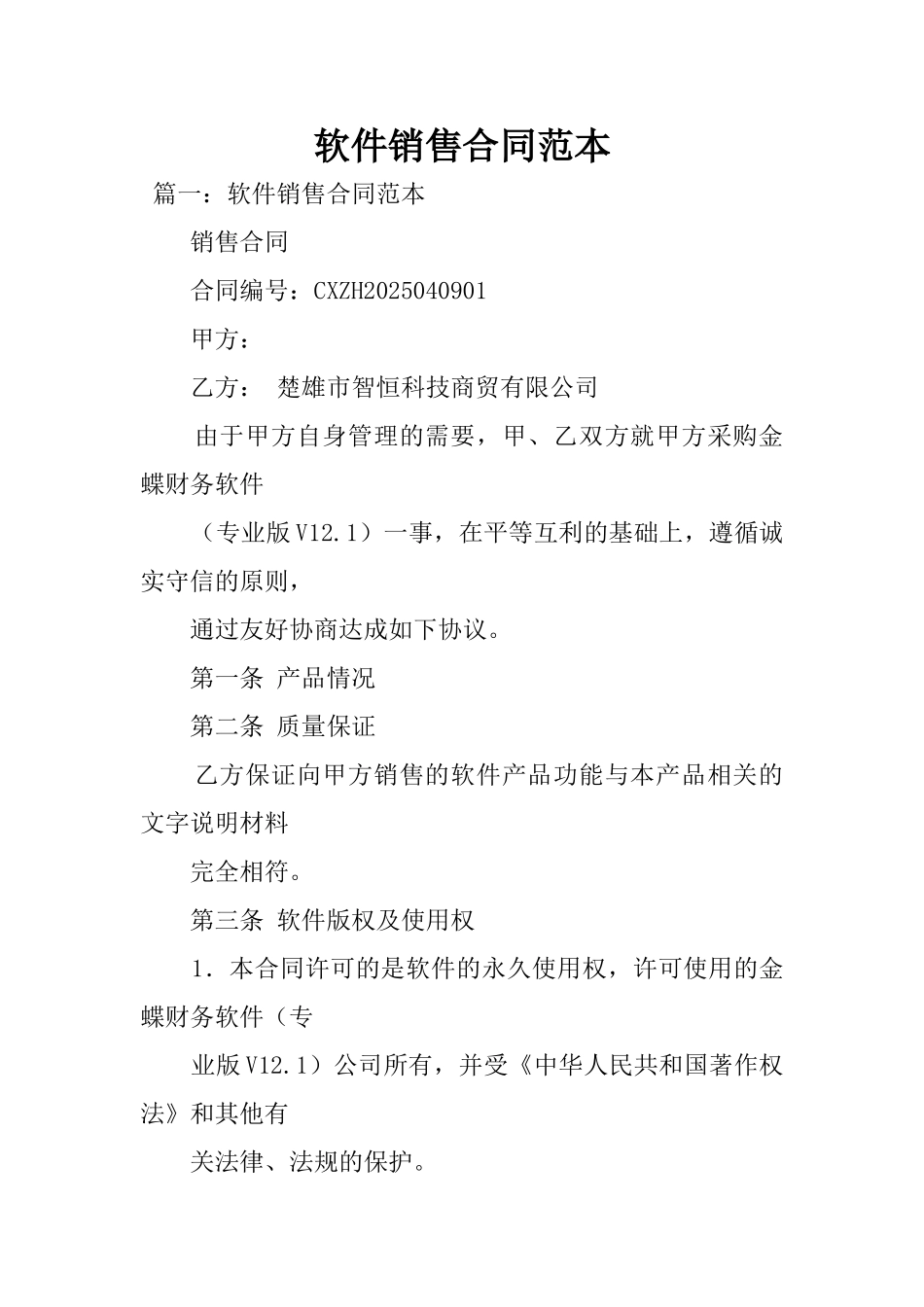 软件销售合同范本

篇一：软件销售合同范本

销售合同

合同编号：CXZH2025040901

甲方：

乙方： 楚雄市智恒科技商贸有限公司

由于甲方自身管理的需要，甲、乙双方就甲方采购金蝶财务软件

（专业版V12.1）一事，在平等互利的基础上，遵循诚实守信的原则，

通过友好协商达成如下协议。

第一条 产品情况

第二条 质量保证

乙方保证向甲方销售的软件产品功能与本产品相关的文字说明材料

完全相符。

第三条 软件版权及使用权

1．本合同许可的是软件的永久使用权，许可使用的金蝶财务软件（专

业版V12.1）公司所有，并受《中华人民共和国著作权法》和其他有

关法律、法规的保护。